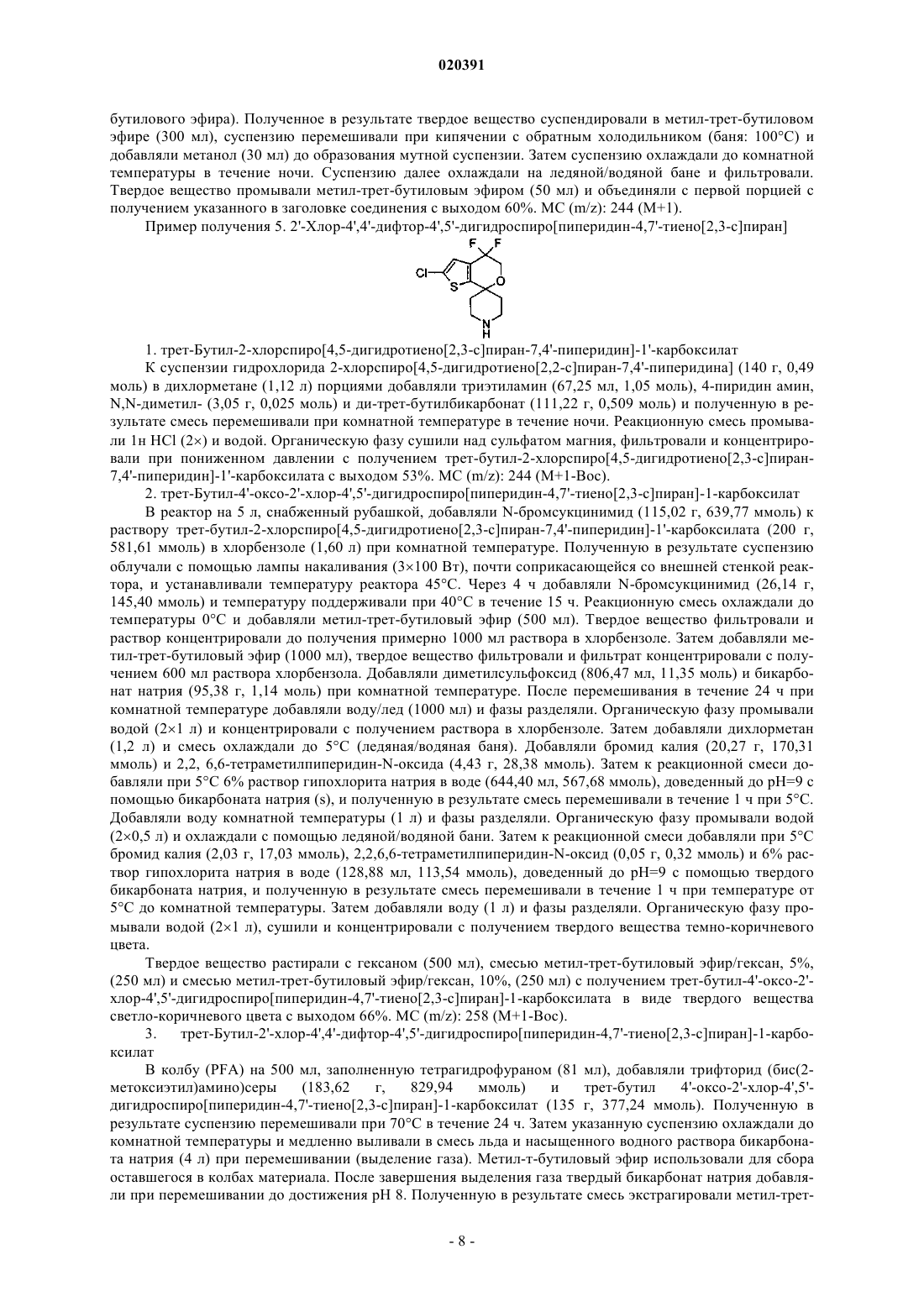 020391

бутилового эфира). Полученное в результате твердое вещество суспендировали в метил-трет-бутиловом эфире (300 мл), суспензию перемешивали при кипячении с обратным холодильником (баня: 100°C) и добавляли метанол (30 мл) до образования мутной суспензии. Затем суспензию охлаждали до комнатной температуры в течение ночи. Суспензию далее охлаждали на ледяной/водяной бане и фильтровали. Твердое вещество промывали метил-трет-бутиловым эфиром (50 мл) и объединяли с первой порцией с получением указанного в заголовке соединения с выходом 60%. МС (m/z): 244 (M+1).

Пример получения 5. 2'-Хлор-4',4'-дифтор-4',5'-дигидроспиро[пиперидин-4,7'-тиено[2,3-c]пиран]

F F
Cl
S
O
N
H

1. трет-Бутил-2-хлорспиро[4,5-дигидротиено[2,3-c]пиран-7,4'-пиперидин]-1'-карбоксилат

К суспензии гидрохлорида 2-хлорспиро[4,5-дигидротиено[2,2-c]пиран-7,4'-пиперидина] (140 г, 0,49 моль) в дихлорметане (1,12 л) порциями добавляли триэтиламин (67,25 мл, 1,05 моль), 4-пиридин амин, N,N-диметил- (3,05 г, 0,025 моль) и ди-трет-бутилбикарбонат (111,22 г, 0,509 моль) и полученную в результате смесь перемешивали при комнатной температуре в течение ночи. Реакционную смесь промывали 1н HCl (2×) и водой. Органическую фазу сушили над сульфатом магния, фильтровали и концентрировали при пониженном давлении с получением трет-бутил-2-хлорспиро[4,5-дигидротиено[2,3-c]пиран-7,4'-пиперидин]-1'-карбоксилата с выходом 53%. МС (m/z): 244 (M+1-Boc).

2. трет-Бутил-4'-оксо-2'-хлор-4',5'-дигидроспиро[пиперидин-4,7'-тиено[2,3-c]пиран]-1-карбоксилат

В реактор на 5 л, снабженный рубашкой, добавляли N-бромсукцинимид (115,02 г, 639,77 ммоль) к раствору трет-бутил-2-хлорспиро[4,5-дигидротиено[2,3-c]пиран-7,4'-пиперидин]-1'-карбоксилата (200 г, 581,61 ммоль) в хлорбензоле (1,60 л) при комнатной температуре. Полученную в результате суспензию облучали с помощью лампы накаливания (3×100 Вт), почти соприкасающейся со внешней стенкой реактора, и устанавливали температуру реактора 45°C. Через 4 ч добавляли N-бромсукцинимид (26,14 г, 145,40 ммоль) и температуру поддерживали при 40°C в течение 15 ч. Реакционную смесь охлаждали до температуры 0°C и добавляли метил-трет-бутиловый эфир (500 мл). Твердое вещество фильтровали и раствор концентрировали до получения примерно 1000 мл раствора в хлорбензоле. Затем добавляли метил-трет-бутиловый эфир (1000 мл), твердое вещество фильтровали и фильтрат концентрировали с получением 600 мл раствора хлорбензола. Добавляли диметилсульфоксид (806,47 мл, 11,35 моль) и бикарбонат натрия (95,38 г, 1,14 моль) при комнатной температуре. После перемешивания в течение 24 ч при комнатной температуре добавляли воду/лед (1000 мл) и фазы разделяли. Органическую фазу промывали водой (2×1 л) и концентрировали с получением раствора в хлорбензоле. Затем добавляли дихлорметан (1,2 л) и смесь охлаждали до 5°C (ледяная/водяная баня). Добавляли бромид калия (20,27 г, 170,31 ммоль) и 2,2, 6,6-тетраметилпиперидин-N-оксида (4,43 г, 28,38 ммоль). Затем к реакционной смеси добавляли при 5°C 6% раствор гипохлорита натрия в воде (644,40 мл, 567,68 ммоль), доведенный до pH=9 с помощью бикарбоната натрия (s), и полученную в результате смесь перемешивали в течение 1 ч при 5°C. Добавляли воду комнатной температуры (1 л) и фазы разделяли. Органическую фазу промывали водой (2×0,5 л) и охлаждали с помощью ледяной/водяной бани. Затем к реакционной смеси добавляли при 5°C бромид калия (2,03 г, 17,03 ммоль), 2,2,6,6-тетраметилпиперидин-N-оксид (0,05 г, 0,32 ммоль) и 6% раствор гипохлорита натрия в воде (128,88 мл, 113,54 ммоль), доведенный до pH=9 с помощью твердого бикарбоната натрия, и полученную в результате смесь перемешивали в течение 1 ч при температуре от 5°C до комнатной температуры. Затем добавляли воду (1 л) и фазы разделяли. Органическую фазу промывали водой (2×1 л), сушили и концентрировали с получением твердого вещества темно-коричневого цвета.

Твердое вещество растирали с гексаном (500 мл), смесью метил-трет-бутиловый эфир/гексан, 5%, (250 мл) и смесью метил-трет-бутиловый эфир/гексан, 10%, (250 мл) с получением трет-бутил-4'-оксо-2'-хлор-4',5'-дигидроспиро[пиперидин-4,7'-тиено[2,3-c]пиран]-1-карбоксилата в виде твердого вещества светло-коричневого цвета с выходом 66%. МС (m/z): 258 (M+1-Boc).

3. трет-Бутил-2'-хлор-4',4'-дифтор-4',5'-дигидроспиро[пиперидин-4,7'-тиено[2,3-c]пиран]-1-карбоксилат

В колбу (PFA) на 500 мл, заполненную тетрагидрофураном (81 мл), добавляли трифторид (бис(2-метоксиэтил)амино)серы (183,62 г, 829,94 ммоль) и трет-бутил 4'-оксо-2'-хлор-4',5'-дигидроспиро[пиперидин-4,7'-тиено[2,3-c]пиран]-1-карбоксилат (135 г, 377,24 ммоль). Полученную в результате суспензию перемешивали при 70°C в течение 24 ч. Затем указанную суспензию охлаждали до комнатной температуры и медленно выливали в смесь льда и насыщенного водного раствора бикарбоната натрия (4 л) при перемешивании (выделение газа). Метил-т-бутиловый эфир использовали для сбора оставшегося в колбах материала. После завершения выделения газа твердый бикарбонат натрия добавляли при перемешивании до достижения pH 8. Полученную в результате смесь экстрагировали метил-трет-

- 8 -